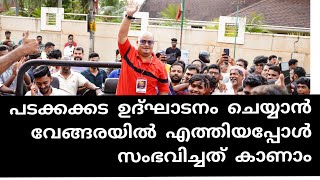 പടക്കക്കട ഉദ്ഘാടനം ചെയ്യാൻ വേങ്ങരയിൽ എത്തിയപ്പോൾ സംഭവിച്ചത് കാണാം